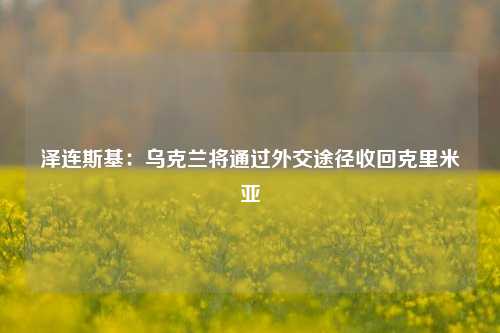 泽连斯基：乌克兰将通过外交途径收回克里米亚